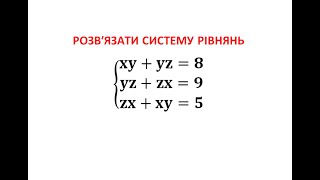 РОЗВ'ЯЗАТИ СИСТЕМУ РІВНЯНЬ

$\begin{cases} xy + yz = 8 \\ yz + zx = 9 \\ zx + xy = 5 \end{cases}$